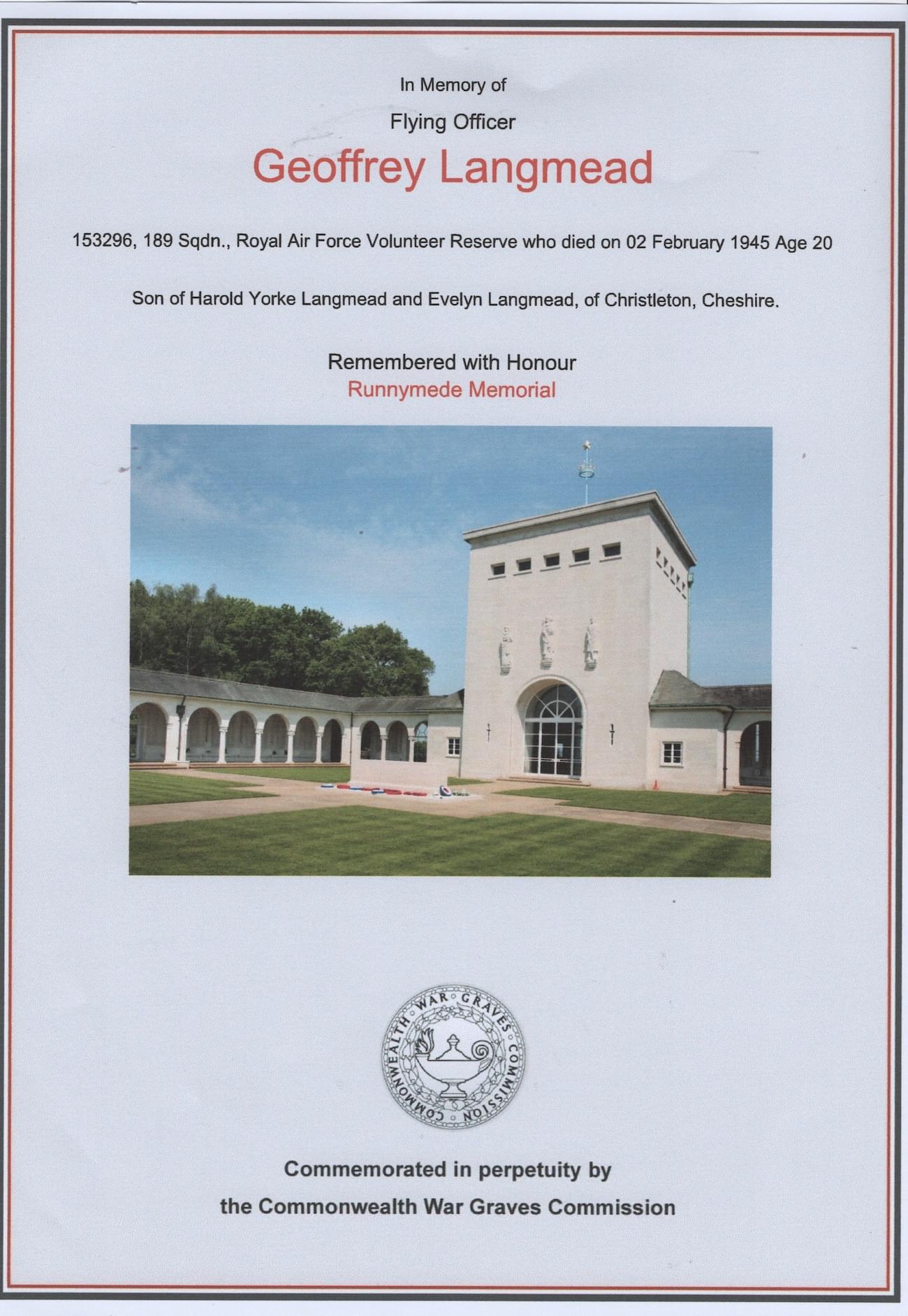 In Memory of

Flying Officer

Geoffrey Langmead

153296, 189 Sqdn., Royal Air Force Volunteer Reserve who died on 02 February 1945 Age 20

Son of Harold Yorke Langmead and Evelyn Langmead, of Christleton, Cheshire.

Remembered with Honour
Runnymede Memorial

COMMONWEALTH WAR GRAVES COMMISSION

Commemorated in perpetuity by
the Commonwealth War Graves Commission